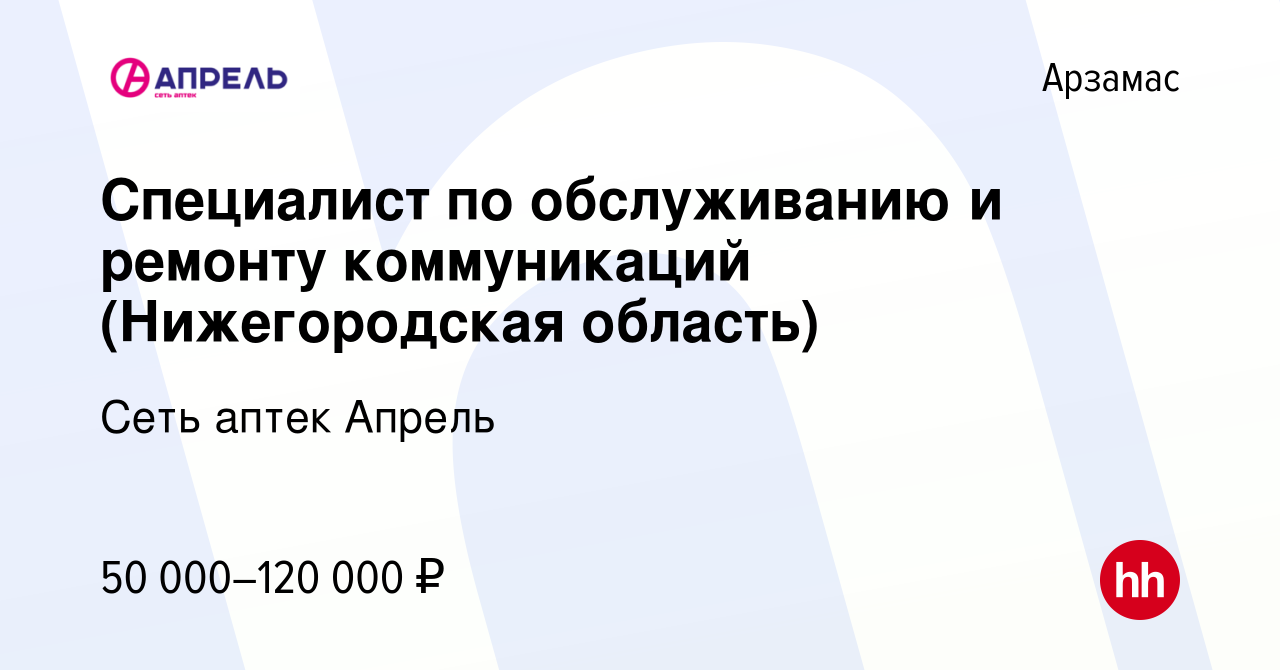 АПРЕЛЬ
СЕТЬ АПТЕК

Арзамас

Специалист по обслуживанию и ремонту коммуникаций (Нижегородская область)

Сеть аптек Апрель

50 000–120 000 ₽

hh